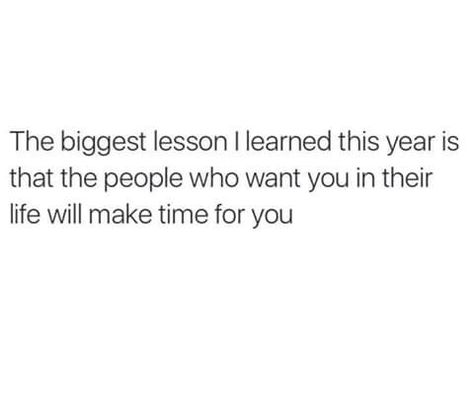 The biggest lesson I learned this year is that the people who want you in their life will make time for you